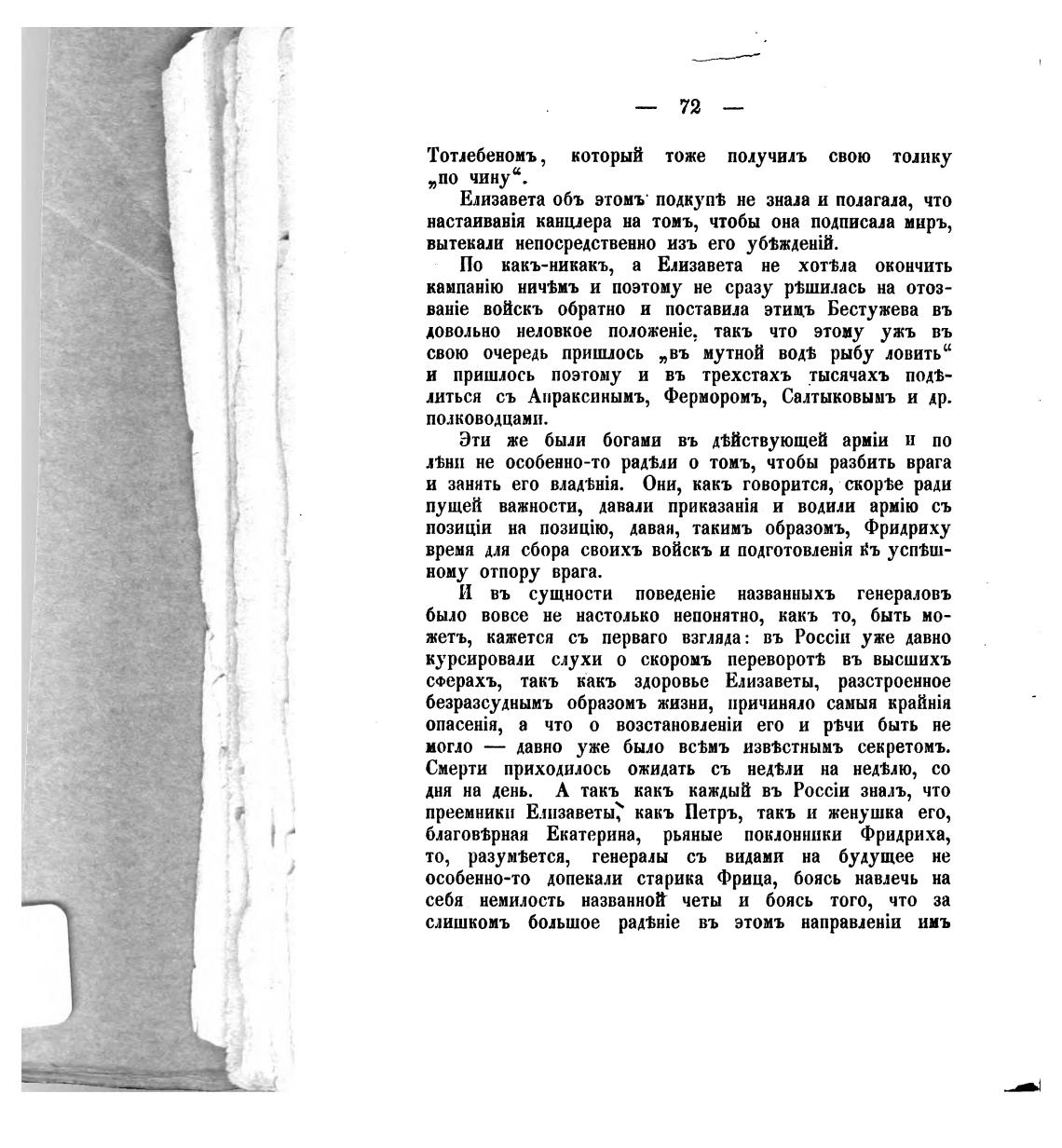 — 72 —

Тотлебеномъ, который тоже получилъ свою толику „по чину“.

Елизавета объ этомъ подкупѣ не знала и полагала, что настаиванія канцлера на томъ, чтобы она подписала миръ, вытекали непосредственно изъ его убѣжденій.

По какъ-никакъ, а Елизавета не хотѣла окончить кампанію ничѣмъ и поэтому не сразу рѣшилась на отозваніе войскъ обратно и поставила этимъ Бестужева въ довольно неловкое положеніе, такъ что этому ужъ въ свою очередь пришлось „въ мутной водѣ рыбу ловить“ и пришлось поэтому и въ трехстахъ тысячахъ подѣлиться съ Апраксинымъ, Ферморомъ, Салтыковымъ и др. полководцами.

Эти же были богами въ дѣйствующей арміи и по лѣни не особенно-то радѣли о томъ, чтобы разбить врага и занять его владѣнія. Они, какъ говорится, скорѣе ради пущей важности, давали приказанія и водили армію съ позиціи на позицію, давая, такимъ образомъ, Фридриху время для сбора своихъ войскъ и подготовленія къ успѣшному отпору врага.

И въ сущности поведеніе названныхъ генераловъ было вовсе не настолько непонятно, какъ то, быть можетъ, кажется съ перваго взгляда: въ Россіи уже давно курсировали слухи о скоромъ переворотѣ въ высшихъ сферахъ, такъ какъ здоровье Елизаветы, разстроенное безразсуднымъ образомъ жизни, причиняло самыя крайнія опасенія, а что о возстановленіи его и рѣчи быть не могло — давно уже было всѣмъ извѣстнымъ секретомъ. Смерти приходилось ожидать съ недѣли на недѣлю, со дня на день. А такъ какъ каждый въ Россіи зналъ, что преемники Елизаветы, какъ Петръ, такъ и женушка его, благовѣрная Екатерина, рьяные поклонники Фридриха, то, разумѣется, генералы съ видами на будущее не особенно-то допекали старика Фрица, боясь навлечь на себя немилость названной четы и боясь того, что за слишкомъ большое радѣніе въ этомъ направленіи имъ